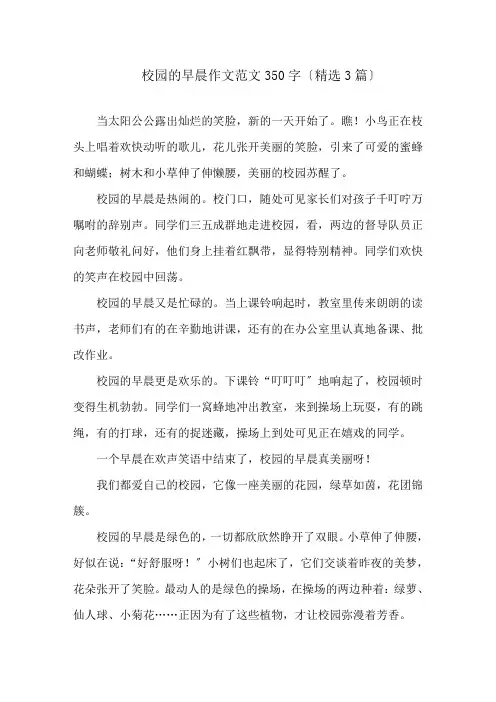 校园的早晨作文范文350字〔精选3篇〕

当太阳公公露出灿烂的笑脸，新的一天开始了。瞧！小鸟正在枝头上唱着欢快动听的歌儿，花儿张开美丽的笑脸，引来了可爱的蜜蜂和蝴蝶；树木和小草伸了伸懒腰，美丽的校园苏醒了。

校园的早晨是热闹的。校门口，随处可见家长们对孩子千叮咛万嘱咐的辞别声。同学们三五成群地走进校园，看，两边的督导队员正向老师敬礼问好，他们身上挂着红飘带，显得特别精神。同学们欢快的笑声在校园中回荡。

校园的早晨又是忙碌的。当上课铃响起时，教室里传来朗朗的读书声，老师们有的在辛勤地讲课，还有的在办公室里认真地备课、批改作业。

校园的早晨更是欢乐的。下课铃“叮叮叮”地响起了，校园顿时变得生机勃勃。同学们一窝蜂地冲出教室，来到操场上玩耍，有的跳绳，有的打球，还有的捉迷藏，操场上到处可见正在嬉戏的同学。

一个早晨在欢声笑语中结束了，校园的早晨真美丽呀！

我们都爱自己的校园，它像一座美丽的花园，绿草如茵，花团锦簇。

校园的早晨是绿色的，一切都欣欣然睁开了双眼。小草伸了伸腰，好似在说：“好舒服呀！”小树们也起床了，它们交谈着昨夜的美梦，花朵张开了笑脸。最动人的是绿色的操场，在操场的两边种着：绿萝、仙人球、小菊花……正因为有了这些植物，才让校园弥漫着芳香。